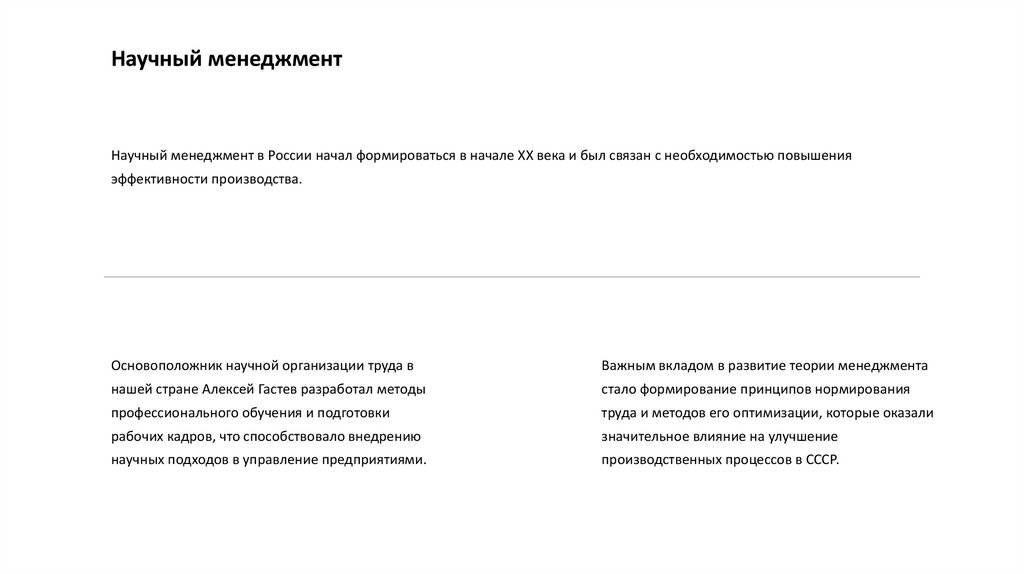 Научный менеджмент

Научный менеджмент в России начал формироваться в начале XX века и был связан с необходимостью повышения эффективности производства.

Основоположник научной организации труда в нашей стране Алексей Гастев разработал методы профессионального обучения и подготовки рабочих кадров, что способствовало внедрению научных подходов в управление предприятиями.

Важным вкладом в развитие теории менеджмента стало формирование принципов нормирования труда и методов его оптимизации, которые оказали значительное влияние на улучшение производственных процессов в СССР.